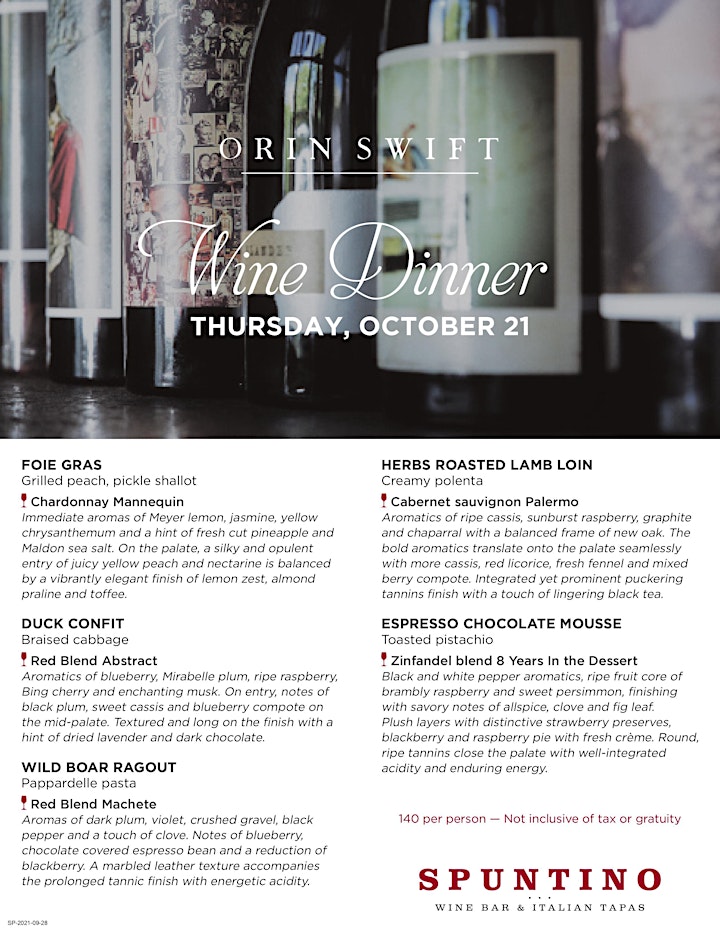 ORIN SWIFT

Wine Dinner

THURSDAY, OCTOBER 21

FOIE GRAS
Grilled peach, pickle shallot

Chardonnay Mannequin
Immediate aromas of Meyer lemon, jasmine, yellow chrysanthemum and a hint of fresh cut pineapple and Maldon sea salt. On the palate, a silky and opulent entry of juicy yellow peach and nectarine is balanced by a vibrantly elegant finish of lemon zest, almond praline and toffee.

DUCK CONFIT
Braised cabbage

Red Blend Abstract
Aromatics of blueberry, Mirabelle plum, ripe raspberry, Bing cherry and enchanting musk. On entry, notes of black plum, sweet cassis and blueberry compote on the mid-palate. Textured and long on the finish with a hint of dried lavender and dark chocolate.

WILD BOAR RAGOUT
Pappardelle pasta

Red Blend Machete
Aromas of dark plum, violet, crushed gravel, black pepper and a touch of clove. Notes of blueberry, chocolate covered espresso bean and a reduction of blackberry. A marbled leather texture accompanies the prolonged tannic finish with energetic acidity.

HERBS ROASTED LAMB LOIN
Creamy polenta

Cabernet sauvignon Palermo
Aromatics of ripe cassis, sunburst raspberry, graphite and chaparral with a balanced frame of new oak. The bold aromatics translate onto the palate seamlessly with more cassis, red licorice, fresh fennel and mixed berry compote. Integrated yet prominent puckering tannins finish with a touch of lingering black tea.

ESPRESSO CHOCOLATE MOUSSE
Toasted pistachio

Zinfandel blend 8 Years In the Dessert
Black and white pepper aromatics, ripe fruit core of brambly raspberry and sweet persimmon, finishing with savory notes of allspice, clove and fig leaf. Plush layers with distinctive strawberry preserves, blackberry and raspberry pie with fresh crème. Round, ripe tannins close the palate with well-integrated acidity and enduring energy.

140 per person — Not inclusive of tax or gratuity

SPUNTINO
WINE BAR & ITALIAN TAPAS

SP-2021-09-28